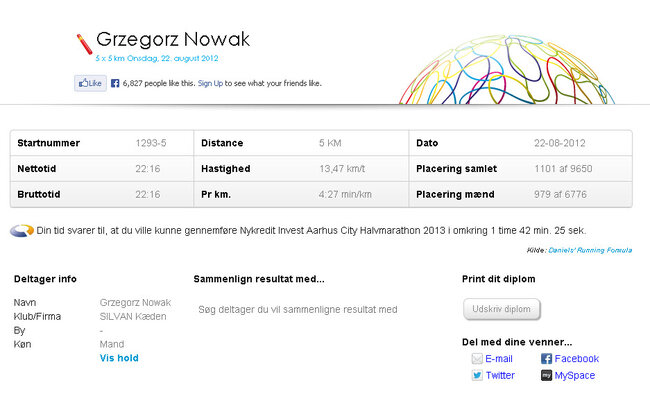 Grzegorz Nowak
5 x 5 km Onsdag, 22. august 2012

Like 6,827 people like this. Sign Up to see what your friends like.

| Startnummer | 1293-5 | Distance | 5 KM | Dato | 22-08-2012 |
|---|---|---|---|---|---|
| Nettotid | 22:16 | Hastighed | 13,47 km/t | Placering samlet | 1101 af 9650 |
| Bruttotid | 22:16 | Pr km. | 4:27 min/km | Placering mænd | 979 af 6776 |

Din tid svarer til, at du ville kunne gennemføre Nykredit Invest Aarhus City Halvmarathon 2013 i omkring 1 time 42 min. 25 sek.

Kilde: Daniels' Running Formula

Deltager info

Navn Grzegorz Nowak
Klub/Firma SILVAN Kæden
By -
Køn Mand
Vis hold

Sammenlign resultat med...

Søg deltager du vil sammenligne resultat med

Print dit diplom

Udskriv diplom

Del med dine venner...

E-mail
Facebook
Twitter
MySpace